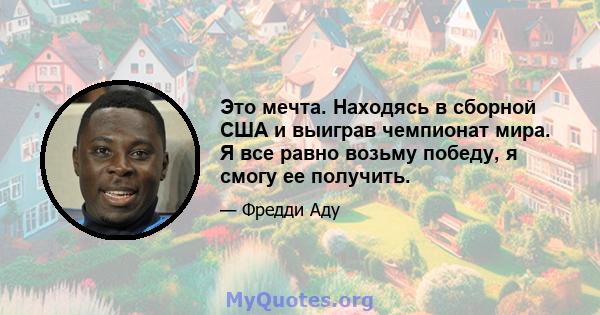 Это мечта. Находясь в сборной США и выиграв чемпионат мира. Я все равно возьму победу, я смогу ее получить.

— Фредди Аду

MyQuotes.org